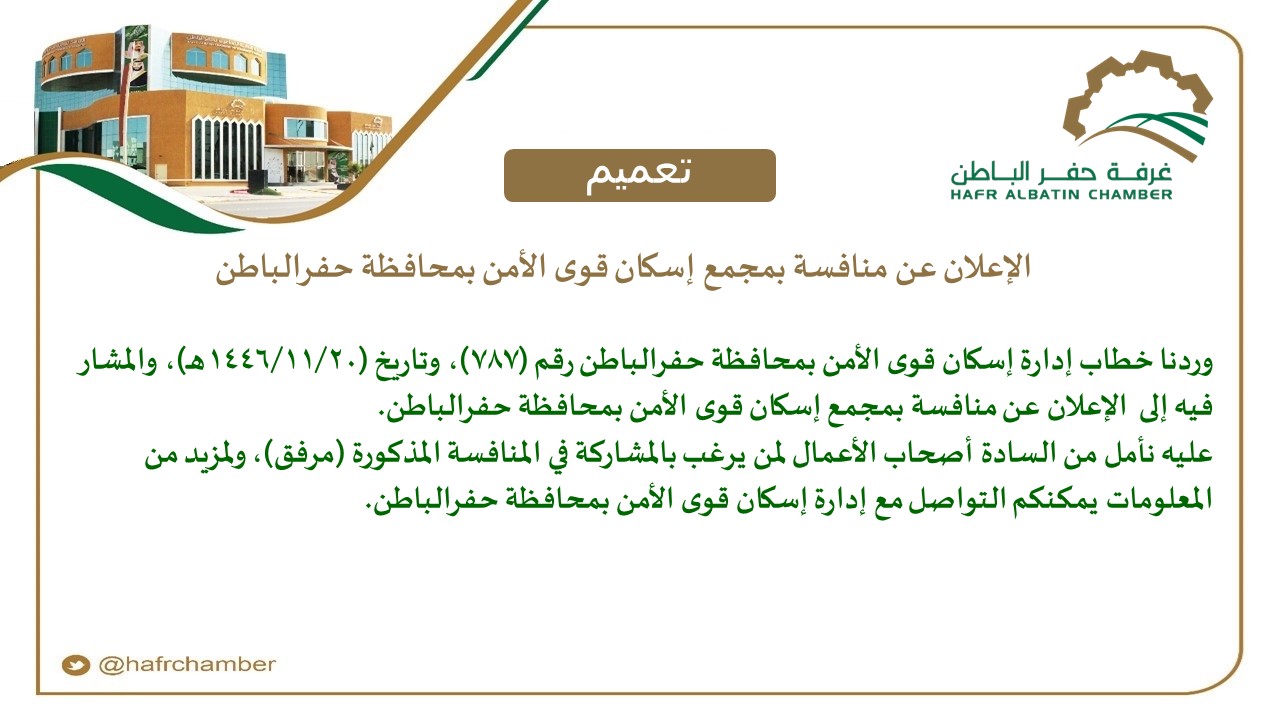 غرفة حفر الباطن
HAFR ALBATIN CHAMBER

تعميم

الإعلان عن منافسة بمجمع إسكان قوى الأمن بمحافظة حفرالباطن

وردنا خطاب إدارة إسكان قوى الأمن بمحافظة حفرالباطن رقم (٧٨٧)، وتاريخ (١٤٤٦/١١/٢٠هـ)، والمشار فيه إلى الإعلان عن منافسة بمجمع إسكان قوى الأمن بمحافظة حفرالباطن.
عليه نأمل من السادة أصحاب الأعمال لمن يرغب بالمشاركة في المنافسة المذكورة (مرفق)، ولمزيد من المعلومات يمكنكم التواصل مع إدارة إسكان قوى الأمن بمحافظة حفرالباطن.

@hafrchamber